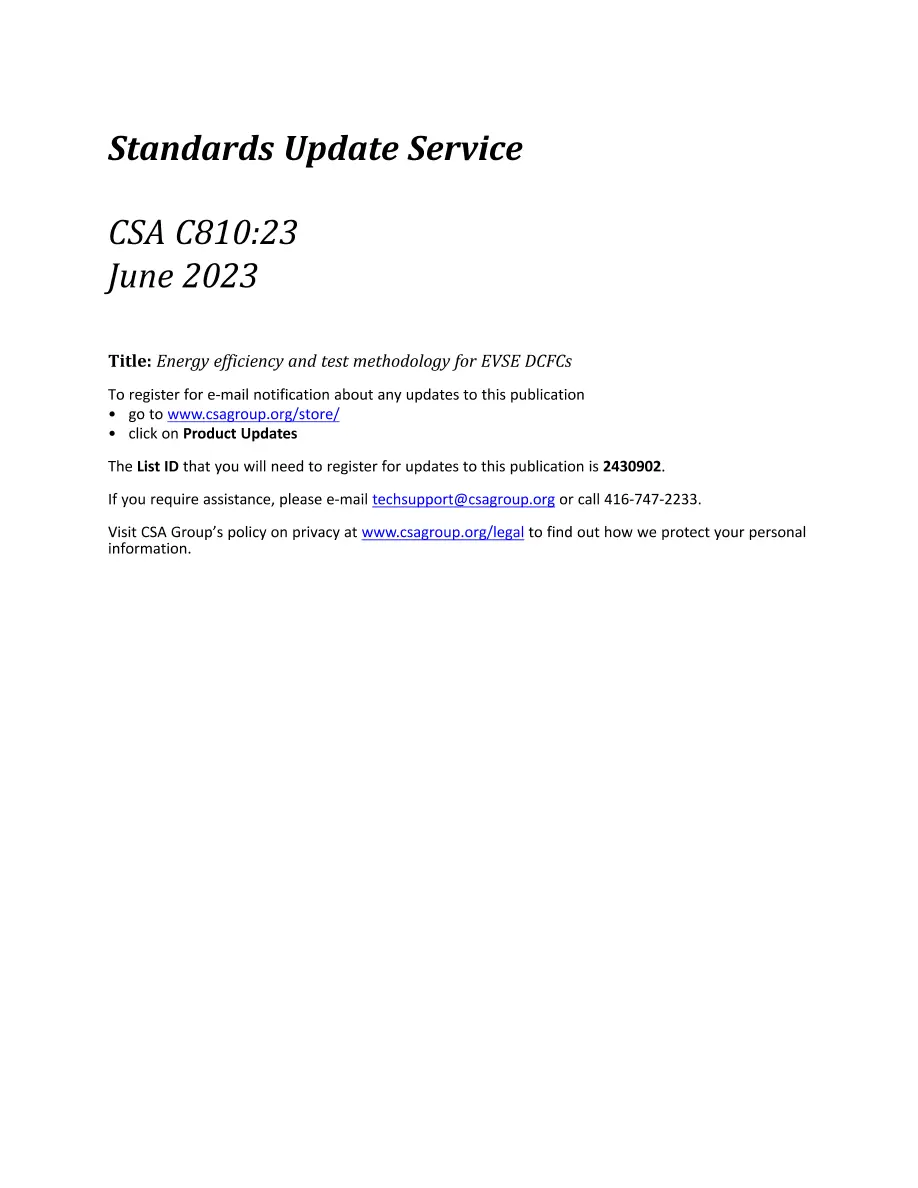 Standards Update Service

CSA C810:23
June 2023

Title: Energy efficiency and test methodology for EVSE DCFCs

To register for e-mail notification about any updates to this publication
• go to www.csagroup.org/store/
• click on Product Updates

The List ID that you will need to register for updates to this publication is 2430902.

If you require assistance, please e-mail techsupport@csagroup.org or call 416-747-2233.

Visit CSA Group's policy on privacy at www.csagroup.org/legal to find out how we protect your personal information.